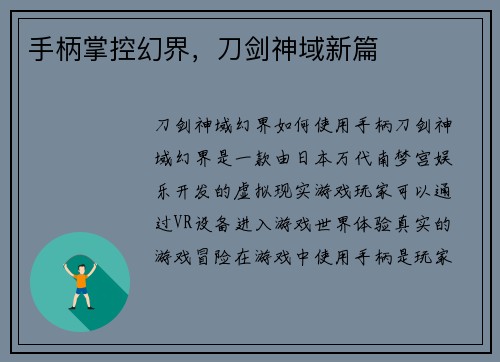 手柄掌控幻界，刀剑神域新篇

刀剑神域幻界如何使用手柄刀剑神域幻界是一款由日本万代南梦宫娱乐开发的虚拟现实游戏玩家可以通过VR设备进入游戏世界体验真实的游戏冒险在游戏中使用手柄是玩家